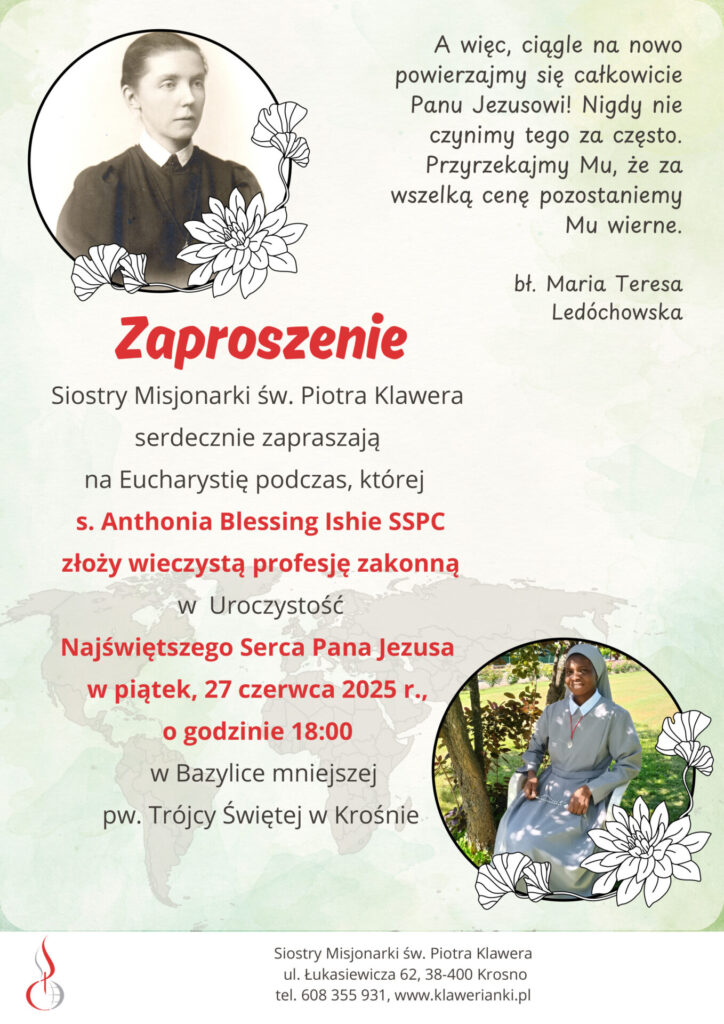 A więc, ciągle na nowo powierzajmy się całkowicie Panu Jezusowi! Nigdy nie czynimy tego za często. Przyrzekajmy Mu, że za wszelką cenę pozostaniemy Mu wierne.

bł. Maria Teresa Ledóchowska

Zaproszenie

Siostry Misjonarki św. Piotra Klawera serdecznie zapraszają na Eucharystię podczas, której

s. Anthonia Blessing Ishie SSPC złoży wieczystą profesję zakonną

w Uroczystość

Najświętszego Serca Pana Jezusa w piątek, 27 czerwca 2025 r., o godzinie 18:00

w Bazylice mniejszej pw. Trójcy Świętej w Krośnie

Siostry Misjonarki św. Piotra Klawera
ul. Łukasiewicza 62, 38-400 Krosno
tel. 608 355 931, www.klawerianki.pl